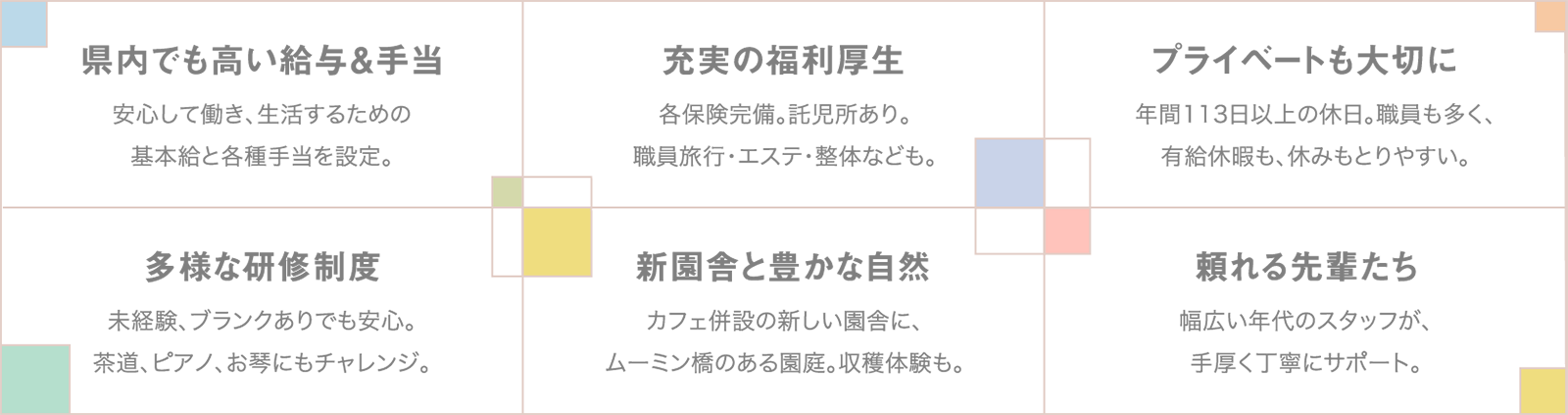 県内でも高い給与&手当

安心して働き、生活するための
基本給と各種手当を設定。

充実の福利厚生

各保険完備。託児所あり。
職員旅行・エステ・整体なども。

プライベートも大切に

年間113日以上の休日。職員も多く、
有給休暇も、休みもとりやすい。

多様な研修制度

未経験、ブランクありでも安心。
茶道、ピアノ、お琴にもチャレンジ。

新園舎と豊かな自然

カフェ併設の新しい園舎に、
ムーミン橋のある園庭。収穫体験も。

頼れる先輩たち

幅広い年代のスタッフが、
手厚く丁寧にサポート。